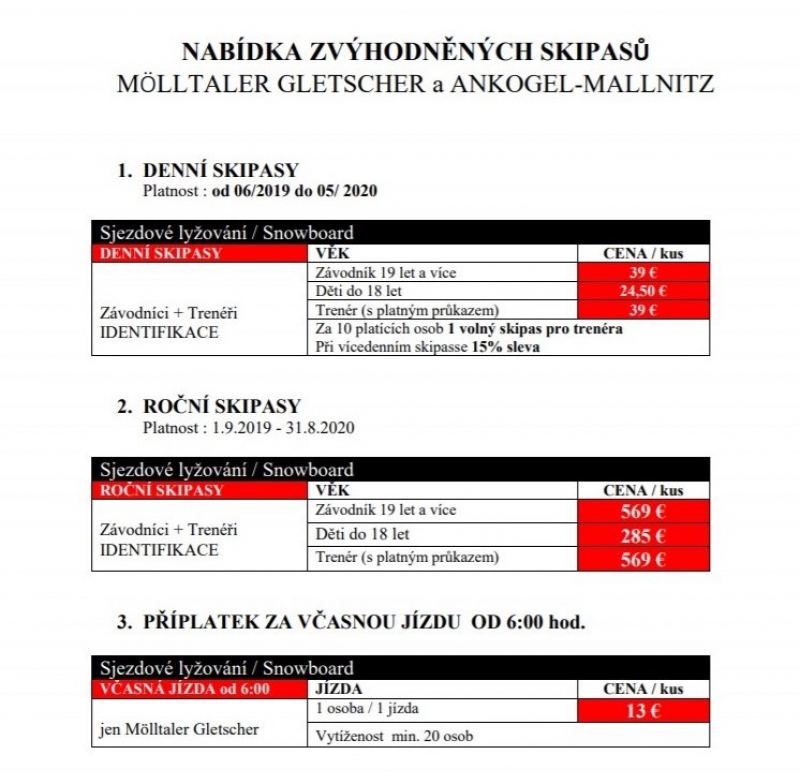 NABÍDKA ZVÝHODNĚNÝCH SKIPASŮ
MÖLLTALER GLETSCHER a ANKOGEL-MALLNITZ

1. DENNÍ SKIPASY
Platnost : od 06/2019 do 05/ 2020

| Sjezdové lyžování / Snowboard | | |
|---|---|---|
| DENNÍ SKIPASY | VĚK | CENA / kus |
| Závodníci + Trenéři IDENTIFIKACE | Závodník 19 let a více | 39 € |
| | Děti do 18 let | 24,50 € |
| | Trenér (s platným průkazem) | 39 € |
| | Za 10 platících osob 1 volný skipas pro trenéra Při vícedenním skipasse 15% sleva | |

2. ROČNÍ SKIPASY
Platnost : 1.9.2019 - 31.8.2020

| Sjezdové lyžování / Snowboard | | |
|---|---|---|
| ROČNÍ SKIPASY | VĚK | CENA / kus |
| Závodníci + Trenéři IDENTIFIKACE | Závodník 19 let a více | 569 € |
| | Děti do 18 let | 285 € |
| | Trenér (s platným průkazem) | 569 € |

3. PŘÍPLATEK ZA VČASNOU JÍZDU OD 6:00 hod.

| Sjezdové lyžování / Snowboard | | |
|---|---|---|
| VČASNÁ JÍZDA od 6:00 | JÍZDA | CENA / kus |
| jen Mölltaler Gletscher | 1 osoba / 1 jízda | 13 € |
| | Vytíženost min. 20 osob | |